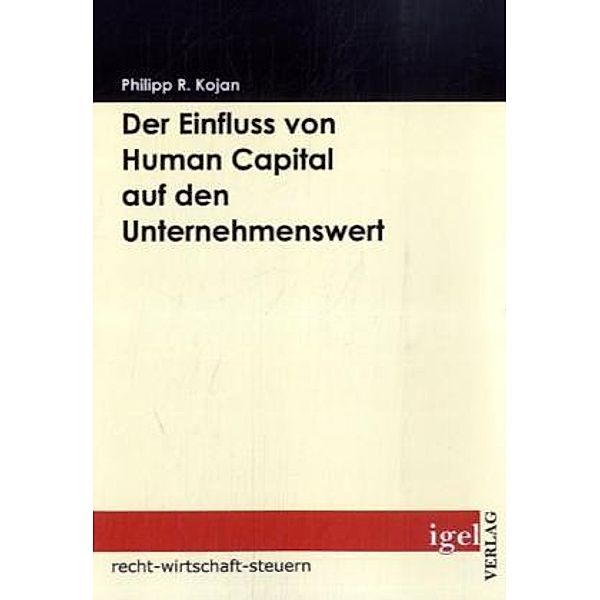 Philipp R. Kojan

Der Einfluss von Human Capital auf den Unternehmenswert

igel VERLAG

recht-wirtschaft-steuern